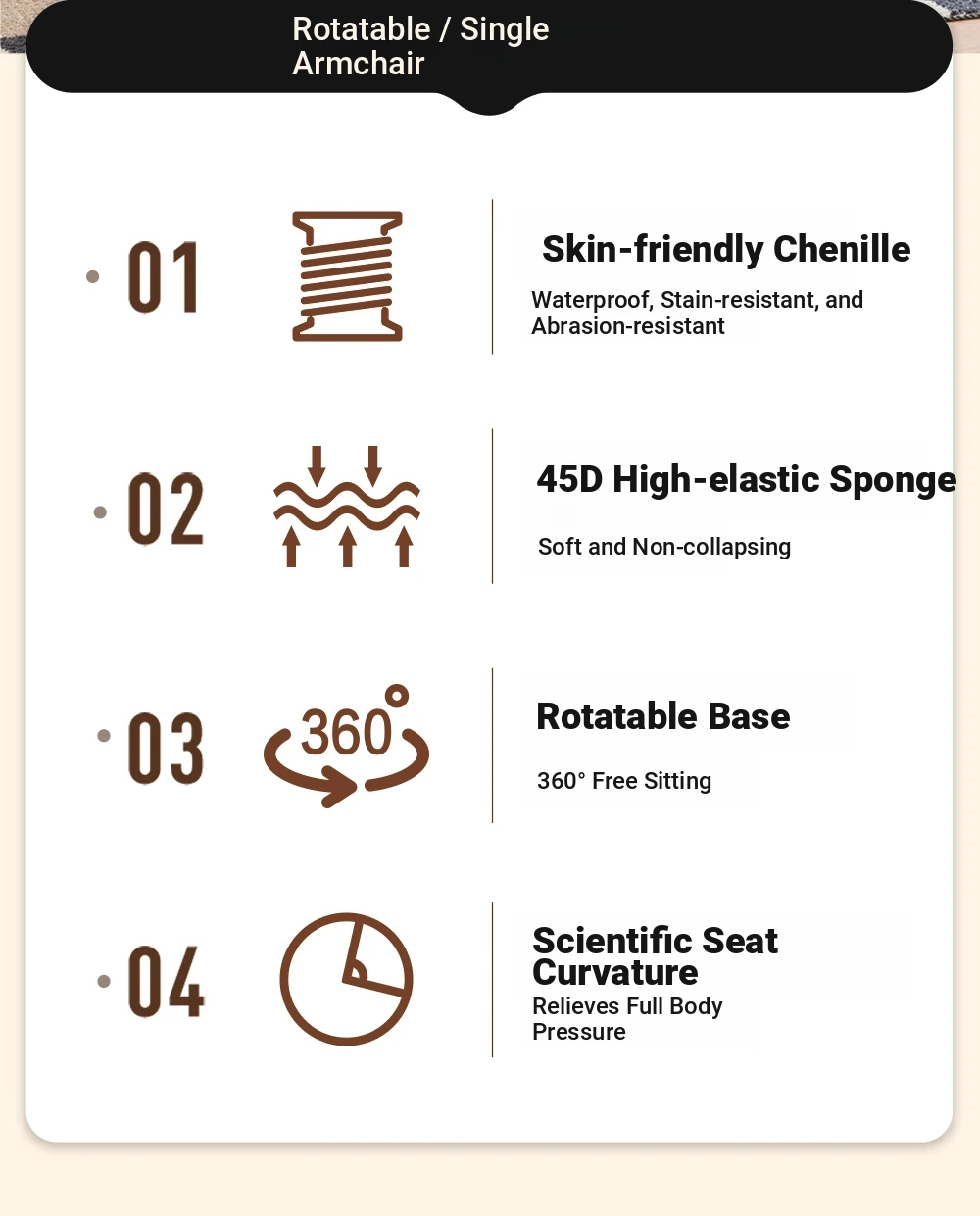 Rotatable / Single Armchair

01

Skin-friendly Chenille

Waterproof, Stain-resistant, and Abrasion-resistant

02

45D High-elastic Sponge

Soft and Non-collapsing

03

360°

Rotatable Base

360° Free Sitting

04

Scientific Seat Curvature

Relieves Full Body Pressure